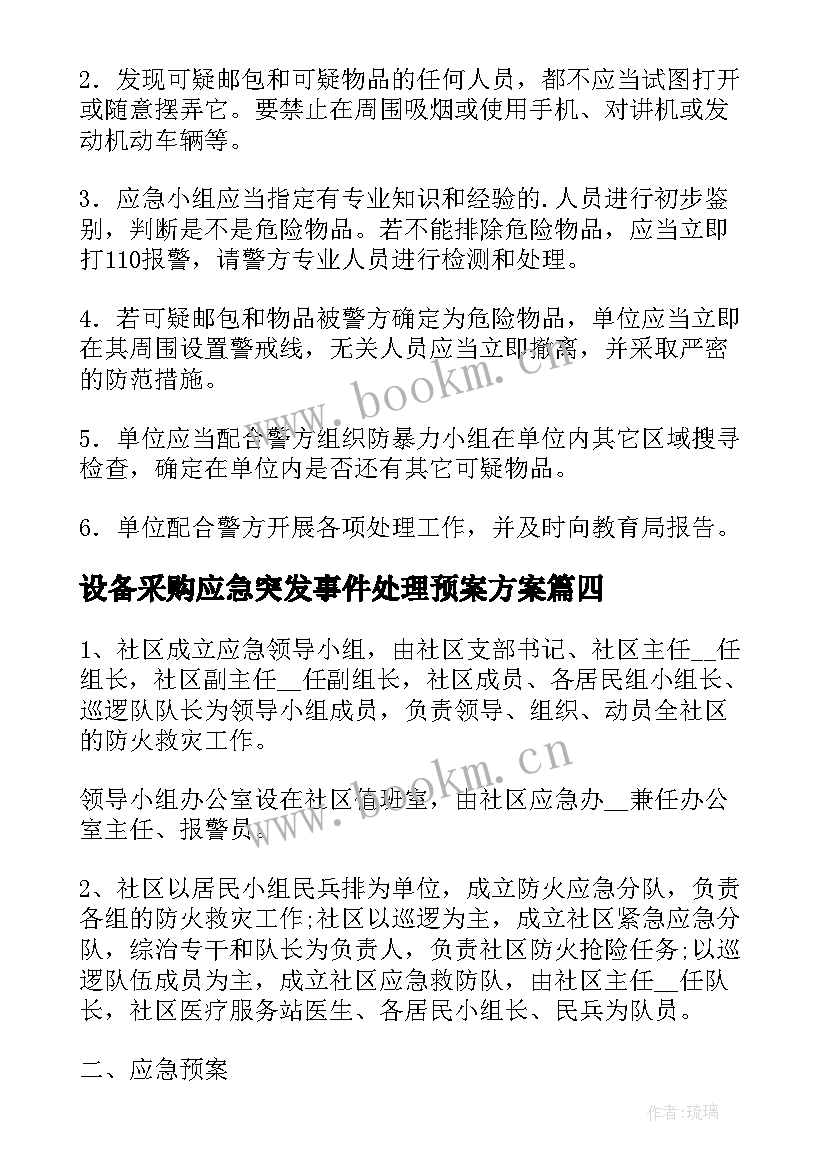 2．发现可疑邮包和可疑物品的任何人员，都不应当试图打开或随意摆弄它。要禁止在周围吸烟或使用手机、对讲机或发动机动车辆等。

3．应急小组应当指定有专业知识和经验的.人员进行初步鉴别，判断是不是危险物品。若不能排除危险物品，应当立即打110报警，请警方专业人员进行检测和处理。

4．若可疑邮包和物品被警方确定为危险物品，单位应当立即在其周围设置警戒线，无关人员应当立即撤离，并采取严密的防范措施。

5．单位应当配合警方组织防暴力小组在单位内其它区域搜寻检查，确定在单位内是否还有其它可疑物品。

6．单位配合警方开展各项处理工作，并及时向教育局报告。

设备采购应急突发事件处理预案方案篇四

1、社区成立应急领导小组，由社区支部书记、社区主任__任组长，社区副主任__任副组长，社区成员、各居民组小组长、巡逻队队长为领导小组成员，负责领导、组织、动员全社区的防火救灾工作。

领导小组办公室设在社区值班室，由社区应急办__兼任办公室主任、报警员。

2、社区以居民小组民兵排为单位，成立防火应急分队，负责各组的防火救灾工作;社区以巡逻为主，成立社区紧急应急分队，综治专干和队长为负责人，负责社区防火抢险任务;以巡逻队伍成员为主，成立社区应急救防队，由社区主任__任队长，社区医疗服务站医生、各居民小组长、民兵为队员。

二、应急预案

www.bookm.cn

www.bookm.cn

作者：琉璃